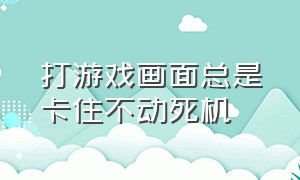 打游戏画面总是卡住不动死机